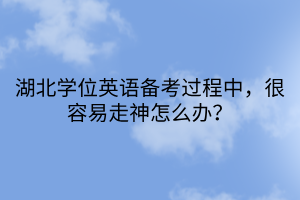 湖北学位英语备考过程中，很容易走神怎么办?